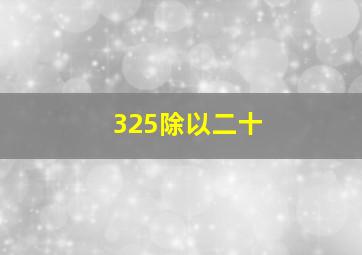 325除以二十